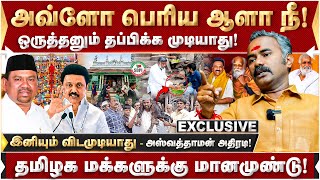 அவ்ளோ பெரிய ஆளா நீ!
ஒருத்தனும் தப்பிக்க முடியாது!

EXCLUSIVE

இனியும் விடமுடியாது! - அஸ்வத்தாமன் அதிரடி!

தமிழக மக்களுக்கு மானமுண்டு!